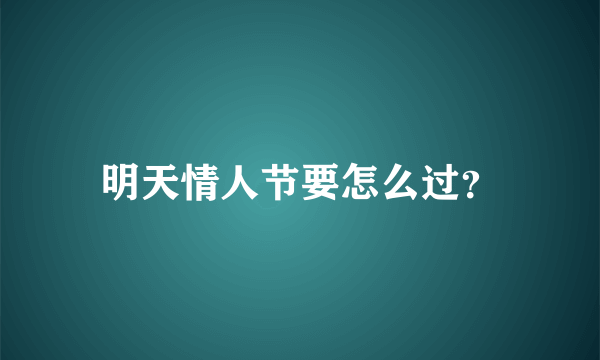 明天情人节要怎么过?